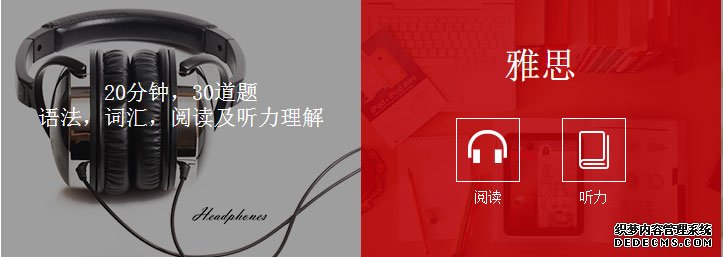 20分钟，30道题
语法，词汇，阅读及听力理解

Headphones

雅思

阅读

听力

织梦内容管理系统
DEDECMS.COM